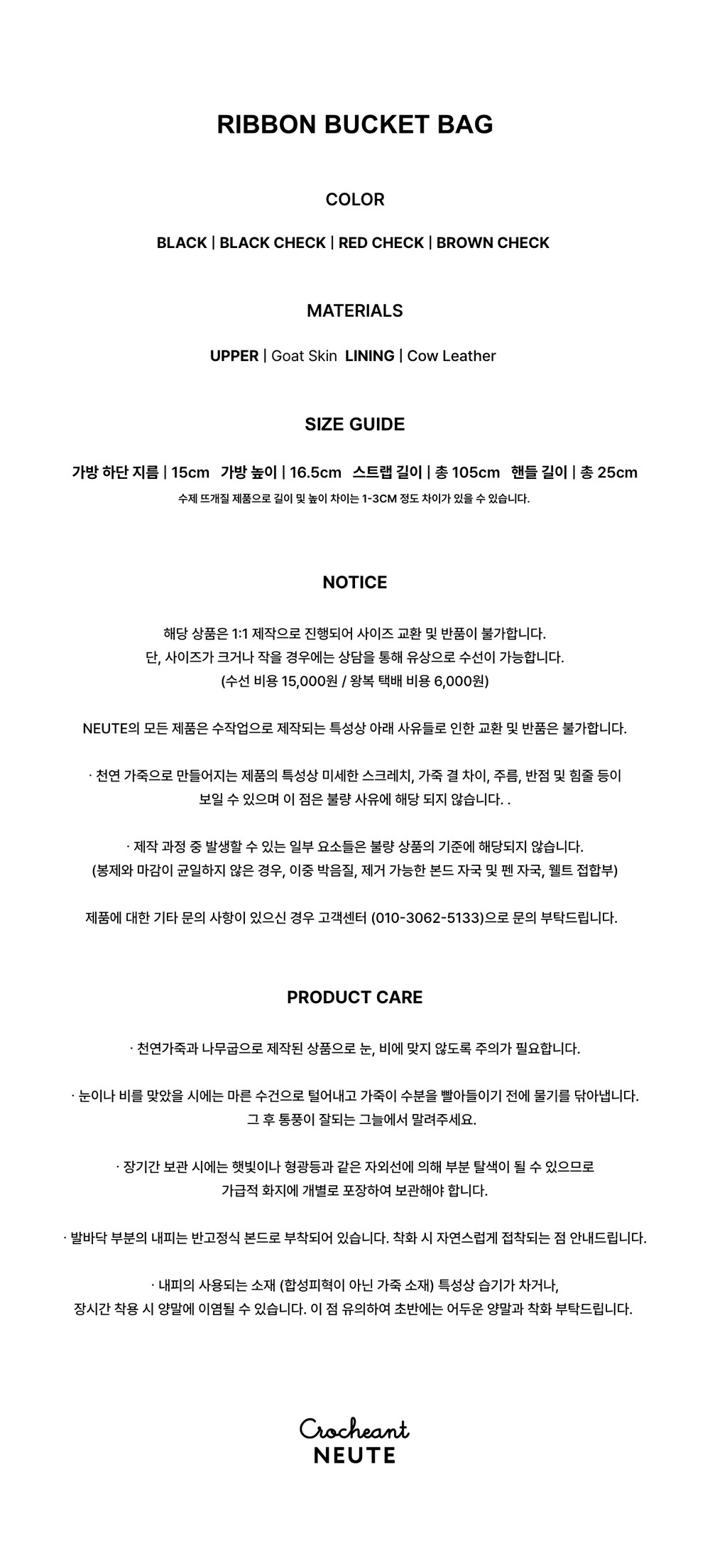 RIBBON BUCKET BAG

COLOR

BLACK | BLACK CHECK | RED CHECK | BROWN CHECK

MATERIALS

UPPER | Goat Skin  LINING | Cow Leather

SIZE GUIDE

가방 하단 지름 | 15cm   가방 높이 | 16.5cm   스트랩 길이 | 총 105cm   핸들 길이 | 총 25cm

수제 뜨개질 제품으로 길이 및 높이 차이는 1-3CM 정도 차이가 있을 수 있습니다.

NOTICE

해당 상품은 1:1 제작으로 진행되어 사이즈 교환 및 반품이 불가합니다.
단, 사이즈가 크거나 작을 경우에는 상담을 통해 유상으로 수선이 가능합니다.
(수선 비용 15,000원 / 왕복 택배 비용 6,000원)

NEUTE의 모든 제품은 수작업으로 제작되는 특성상 아래 사유들로 인한 교환 및 반품은 불가합니다.

· 천연 가죽으로 만들어지는 제품의 특성상 미세한 스크레치, 가죽 결 차이, 주름, 반점 및 힘줄 등이
보일 수 있으며 이 점은 불량 사유에 해당 되지 않습니다. .

· 제작 과정 중 발생할 수 있는 일부 요소들은 불량 상품의 기준에 해당되지 않습니다.
(봉제와 마감이 균일하지 않은 경우, 이중 박음질, 제거 가능한 본드 자국 및 펜 자국, 웰트 접합부)

제품에 대한 기타 문의 사항이 있으신 경우 고객센터 (010-3062-5133)으로 문의 부탁드립니다.

PRODUCT CARE

· 천연가죽과 나무굽으로 제작된 상품으로 눈, 비에 맞지 않도록 주의가 필요합니다.

· 눈이나 비를 맞았을 시에는 마른 수건으로 털어내고 가죽이 수분을 빨아들이기 전에 물기를 닦아냅니다.
그 후 통풍이 잘되는 그늘에서 말려주세요.

· 장기간 보관 시에는 햇빛이나 형광등과 같은 자외선에 의해 부분 탈색이 될 수 있으므로
가급적 화지에 개별로 포장하여 보관해야 합니다.

· 발바닥 부분의 내피는 반고정식 본드로 부착되어 있습니다. 착화 시 자연스럽게 접착되는 점 안내드립니다.

· 내피의 사용되는 소재 (합성피혁이 아닌 가죽 소재) 특성상 습기가 차거나,
장시간 착용 시 양말에 이염될 수 있습니다. 이 점 유의하여 초반에는 어두운 양말과 착화 부탁드립니다.

Crocheant
NEUTE